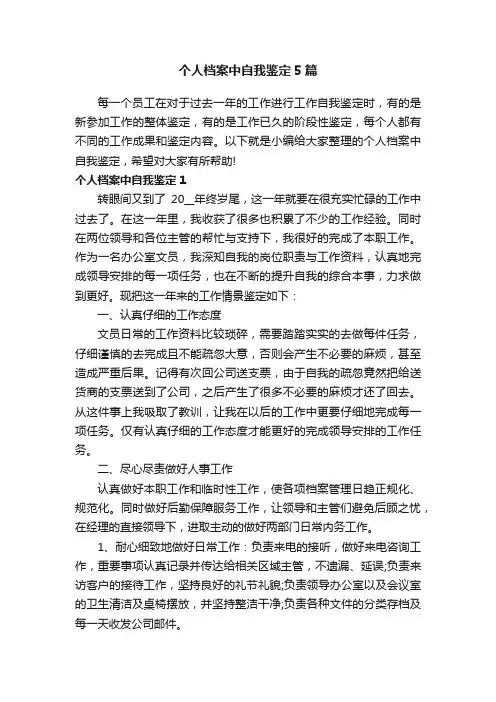 个人档案中自我鉴定5篇

每一个员工在对于过去一年的工作进行工作自我鉴定时，有的是新参加工作的整体鉴定，有的是工作已久的阶段性鉴定，每个人都有不同的工作成果和鉴定内容。以下就是小编给大家整理的个人档案中自我鉴定，希望对大家有所帮助!

个人档案中自我鉴定1

转眼间又到了 20__年终岁尾，这一年就要在很充实忙碌的工作中过去了。在这一年里，我收获了很多也积累了不少的工作经验。同时在两位领导和各位主管的帮忙与支持下，我很好的完成了本职工作。作为一名办公室文员，我深知自我的岗位职责与工作资料，认真地完成领导安排的每一项任务，也在不断的提升自我的综合本事，力求做到更好。现把这一年来的工作情景鉴定如下：

一、认真仔细的工作态度

文员日常的工作资料比较琐碎，需要踏踏实实的去做每件任务，仔细谨慎的去完成且不能疏忽大意，否则会产生不必要的麻烦，甚至造成严重后果。记得有次回公司送支票，由于自我的疏忽竟然把给送货商的支票送到了公司，之后产生了很多不必要的麻烦才还了回去。从这件事上我吸取了教训，让我在以后的工作中更要仔细地完成每一项任务。仅有认真仔细的工作态度才能更好的完成领导安排的工作任务。

二、尽心尽责做好人事工作

认真做好本职工作和临时性工作，使各项档案管理日趋正规化、规范化。同时做好后勤保障服务工作，让领导和主管们避免后顾之忧，在经理的直接领导下，进取主动的做好两部门日常内务工作。

1、耐心细致地做好日常工作：负责来电的接听，做好来电咨询工作，重要事项认真记录并传达给相关区域主管，不遗漏、延误;负责来访客户的接待工作，坚持良好的礼节礼貌;负责领导办公室以及会议室的卫生清洁及桌椅摆放，并坚持整洁干净;负责各种文件的分类存档及每一天收发公司邮件。